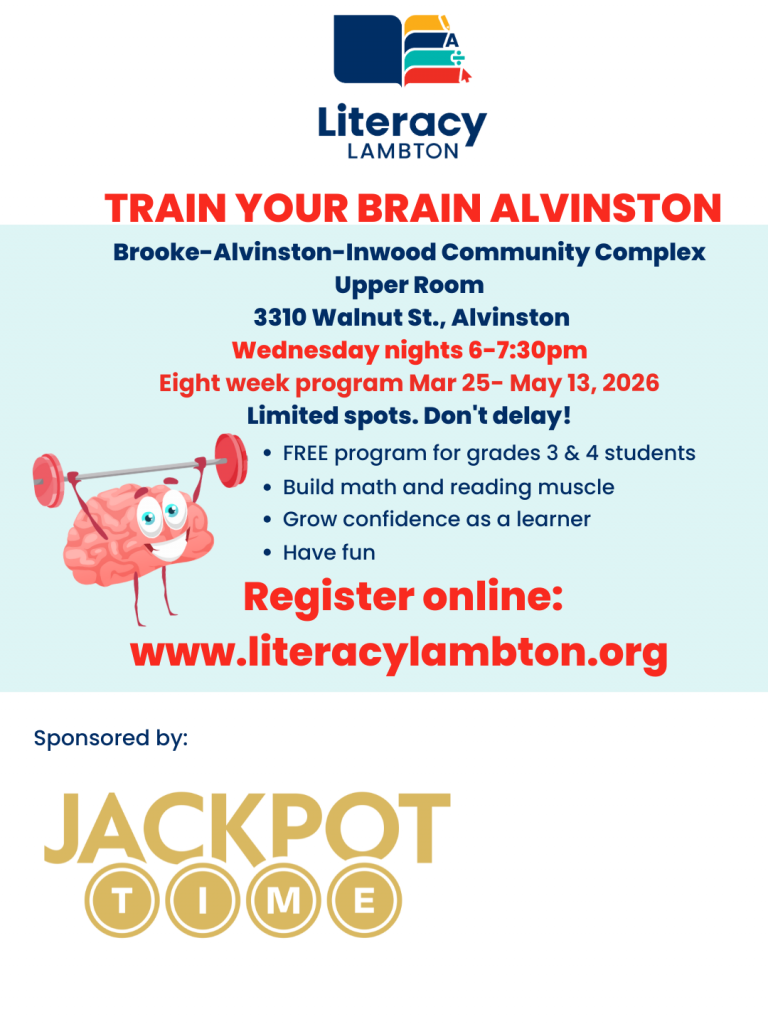 Literacy
LAMBTON

TRAIN YOUR BRAIN ALVINSTON

Brooke-Alvinston-Inwood Community Complex
Upper Room
3310 Walnut St., Alvinston
Wednesday nights 6-7:30pm
Eight week program Mar 25- May 13, 2026
Limited spots. Don't delay!

• FREE program for grades 3 & 4 students
• Build math and reading muscle
• Grow confidence as a learner
• Have fun

Register online:
www.literacylambton.org

Sponsored by:

JACKPOT
TIME